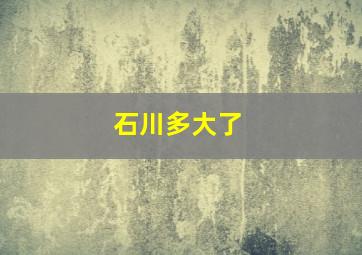 石川多大了